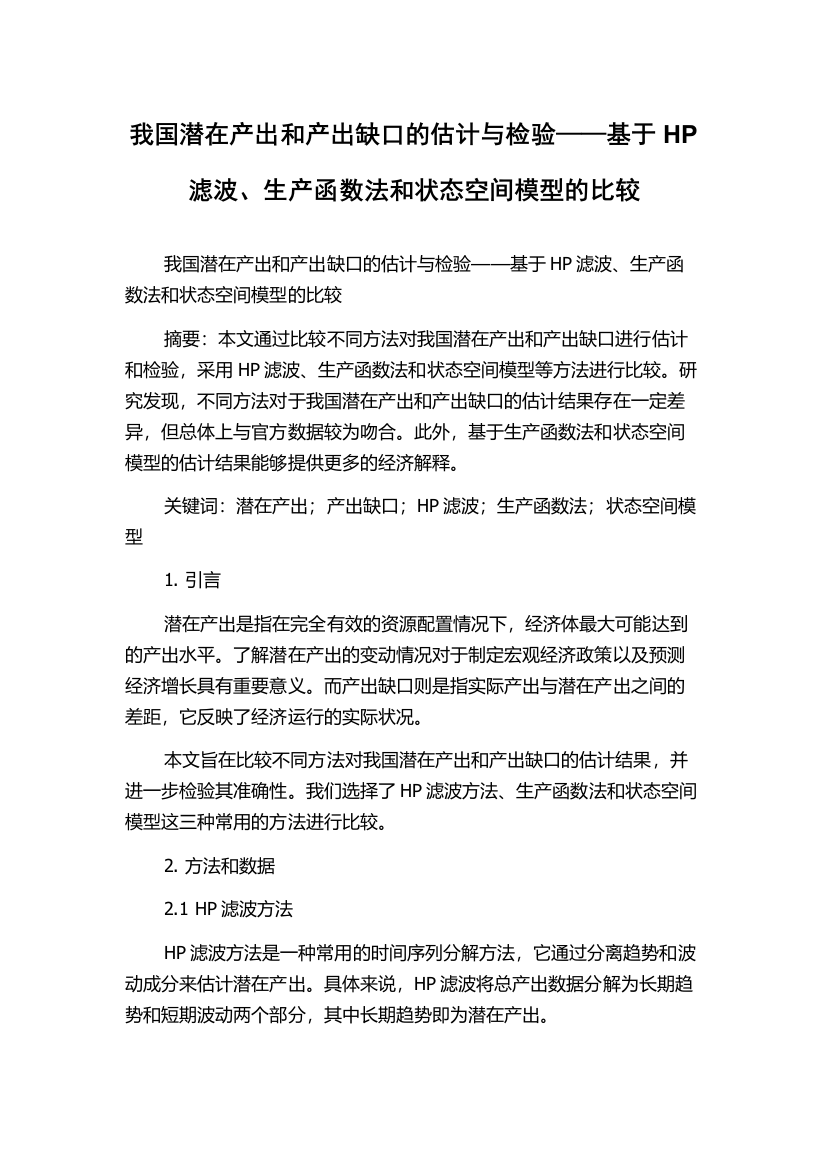 我国潜在产出和产出缺口的估计与检验——基于 HP 滤波、生产函数法和状态空间模型的比较

我国潜在产出和产出缺口的估计与检验——基于 HP 滤波、生产函数法和状态空间模型的比较

摘要：本文通过比较不同方法对我国潜在产出和产出缺口进行估计和检验，采用 HP 滤波、生产函数法和状态空间模型等方法进行比较。研究发现，不同方法对于我国潜在产出和产出缺口的估计结果存在一定差异，但总体上与官方数据较为吻合。此外，基于生产函数法和状态空间模型的估计结果能够提供更多的经济解释。

关键词：潜在产出；产出缺口；HP 滤波；生产函数法；状态空间模型

1. 引言

潜在产出是指在完全有效的资源配置情况下，经济体最大可能达到的产出水平。了解潜在产出的变动情况对于制定宏观经济政策以及预测经济增长具有重要意义。而产出缺口则是指实际产出与潜在产出之间的差距，它反映了经济运行的实际状况。

本文旨在比较不同方法对我国潜在产出和产出缺口的估计结果，并进一步检验其准确性。我们选择了 HP 滤波方法、生产函数法和状态空间模型这三种常用的方法进行比较。

2. 方法和数据

2.1 HP 滤波方法

HP 滤波方法是一种常用的时间序列分解方法，它通过分离趋势和波动成分来估计潜在产出。具体来说，HP 滤波将总产出数据分解为长期趋势和短期波动两个部分，其中长期趋势即为潜在产出。